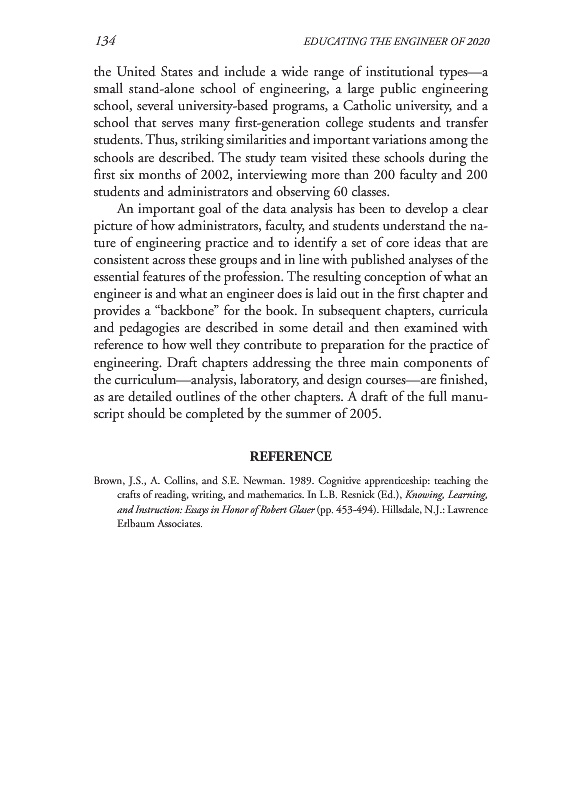 134 EDUCATING THE ENGINEER OF 2020

the United States and include a wide range of institutional types—a small stand-alone school of engineering, a large public engineering school, several university-based programs, a Catholic university, and a school that serves many first-generation college students and transfer students. Thus, striking similarities and important variations among the schools are described. The study team visited these schools during the first six months of 2002, interviewing more than 200 faculty and 200 students and administrators and observing 60 classes.

An important goal of the data analysis has been to develop a clear picture of how administrators, faculty, and students understand the nature of engineering practice and to identify a set of core ideas that are consistent across these groups and in line with published analyses of the essential features of the profession. The resulting conception of what an engineer is and what an engineer does is laid out in the first chapter and provides a "backbone" for the book. In subsequent chapters, curricula and pedagogies are described in some detail and then examined with reference to how well they contribute to preparation for the practice of engineering. Draft chapters addressing the three main components of the curriculum—analysis, laboratory, and design courses—are finished, as are detailed outlines of the other chapters. A draft of the full manuscript should be completed by the summer of 2005.

REFERENCE

Brown, J.S., A. Collins, and S.E. Newman. 1989. Cognitive apprenticeship: teaching the crafts of reading, writing, and mathematics. In L.B. Resnick (Ed.), Knowing, Learning, and Instruction: Essays in Honor of Robert Glaser (pp. 453-494). Hillsdale, N.J.: Lawrence Erlbaum Associates.